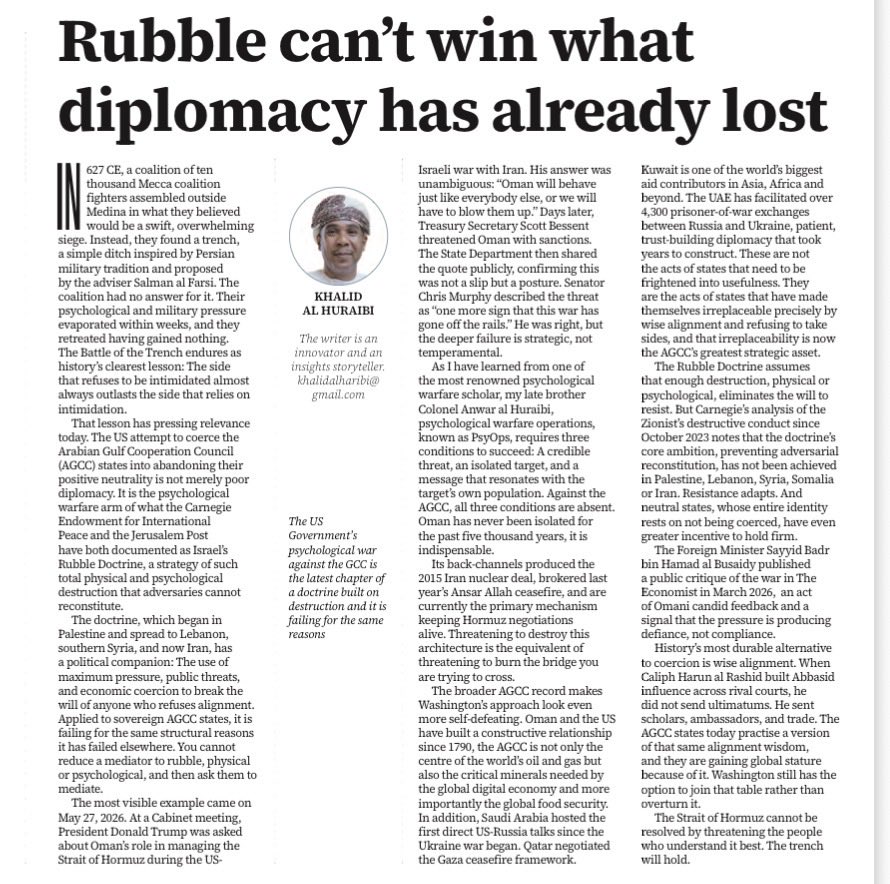 Rubble can't win what diplomacy has already lost

IN 627 CE, a coalition of ten thousand Mecca coalition fighters assembled outside Medina in what they believed would be a swift, overwhelming siege. Instead, they found a trench, a simple ditch inspired by Persian military tradition and proposed by the adviser Salman al Farsi. The coalition had no answer for it. Their psychological and military pressure evaporated within weeks, and they retreated having gained nothing. The Battle of the Trench endures as history's clearest lesson: The side that refuses to be intimidated almost always outlasts the side that relies on intimidation.

That lesson has pressing relevance today. The US attempt to coerce the Arabian Gulf Cooperation Council (AGCC) states into abandoning their positive neutrality is not merely poor diplomacy. It is the psychological warfare arm of what the Carnegie Endowment for International Peace and the Jerusalem Post have both documented as Israel's Rubble Doctrine, a strategy of such total physical and psychological destruction that adversaries cannot reconstitute.

The doctrine, which began in Palestine and spread to Lebanon, southern Syria, and now Iran, has a political companion: The use of maximum pressure, public threats, and economic coercion to break the will of anyone who refuses alignment. Applied to sovereign AGCC states, it is failing for the same structural reasons it has failed elsewhere. You cannot reduce a mediator to rubble, physical or psychological, and then ask them to mediate.

The most visible example came on May 27, 2026. At a Cabinet meeting, President Donald Trump was asked about Oman's role in managing the Strait of Hormuz during the US-

KHALID
AL HURAIBI

The writer is an innovator and an insights storyteller. khalidalharibi@gmail.com

The US Government's psychological war against the GCC is the latest chapter of a doctrine built on destruction and it is failing for the same reasons

Israeli war with Iran. His answer was unambiguous: "Oman will behave just like everybody else, or we will have to blow them up." Days later, Treasury Secretary Scott Bessent threatened Oman with sanctions. The State Department then shared the quote publicly, confirming this was not a slip but a posture. Senator Chris Murphy described the threat as "one more sign that this war has gone off the rails." He was right, but the deeper failure is strategic, not temperamental.

As I have learned from one of the most renowned psychological warfare scholar, my late brother Colonel Anwar al Huraibi, psychological warfare operations, known as PsyOps, requires three conditions to succeed: A credible threat, an isolated target, and a message that resonates with the target's own population. Against the AGCC, all three conditions are absent. Oman has never been isolated for the past five thousand years, it is indispensable.

Its back-channels produced the 2015 Iran nuclear deal, brokered last year's Ansar Allah ceasefire, and are currently the primary mechanism keeping Hormuz negotiations alive. Threatening to destroy this architecture is the equivalent of threatening to burn the bridge you are trying to cross.

The broader AGCC record makes Washington's approach look even more self-defeating. Oman and the US have built a constructive relationship since 1790, the AGCC is not only the centre of the world's oil and gas but also the critical minerals needed by the global digital economy and more importantly the global food security. In addition, Saudi Arabia hosted the first direct US-Russia talks since the Ukraine war began. Qatar negotiated the Gaza ceasefire framework.

Kuwait is one of the world's biggest aid contributors in Asia, Africa and beyond. The UAE has facilitated over 4,300 prisoner-of-war exchanges between Russia and Ukraine, patient, trust-building diplomacy that took years to construct. These are not the acts of states that need to be frightened into usefulness. They are the acts of states that have made themselves irreplaceable precisely by wise alignment and refusing to take sides, and that irreplaceability is now the AGCC's greatest strategic asset.

The Rubble Doctrine assumes that enough destruction, physical or psychological, eliminates the will to resist. But Carnegie's analysis of the Zionist's destructive conduct since October 2023 notes that the doctrine's core ambition, preventing adversarial reconstitution, has not been achieved in Palestine, Lebanon, Syria, Somalia or Iran. Resistance adapts. And neutral states, whose entire identity rests on not being coerced, have even greater incentive to hold firm.

The Foreign Minister Sayyid Badr bin Hamad al Busaidy published a public critique of the war in The Economist in March 2026, an act of Omani candid feedback and a signal that the pressure is producing defiance, not compliance.

History's most durable alternative to coercion is wise alignment. When Caliph Harun al Rashid built Abbasid influence across rival courts, he did not send ultimatums. He sent scholars, ambassadors, and trade. The AGCC states today practise a version of that same alignment wisdom, and they are gaining global stature because of it. Washington still has the option to join that table rather than overturn it.

The Strait of Hormuz cannot be resolved by threatening the people who understand it best. The trench will hold.